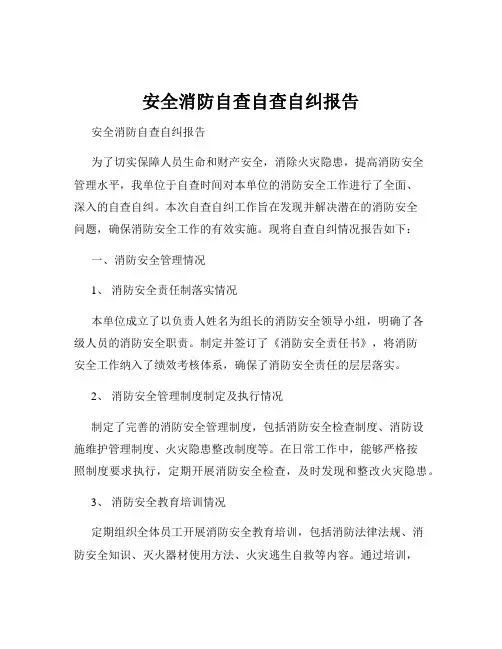 安全消防自查自查自纠报告

安全消防自查自纠报告

为了切实保障人员生命和财产安全，消除火灾隐患，提高消防安全管理水平，我单位于自查时间对本单位的消防安全工作进行了全面、深入的自查自纠。本次自查自纠工作旨在发现并解决潜在的消防安全问题，确保消防安全工作的有效实施。现将自查自纠情况报告如下：

一、消防安全管理情况

1、 消防安全责任制落实情况

本单位成立了以负责人姓名为组长的消防安全领导小组，明确了各级人员的消防安全职责。制定并签订了《消防安全责任书》，将消防安全工作纳入了绩效考核体系，确保了消防安全责任的层层落实。

2、 消防安全管理制度制定及执行情况

制定了完善的消防安全管理制度，包括消防安全检查制度、消防设施维护管理制度、火灾隐患整改制度等。在日常工作中，能够严格按照制度要求执行，定期开展消防安全检查，及时发现和整改火灾隐患。

3、 消防安全教育培训情况

定期组织全体员工开展消防安全教育培训，包括消防法律法规、消防安全知识、灭火器材使用方法、火灾逃生自救等内容。通过培训，